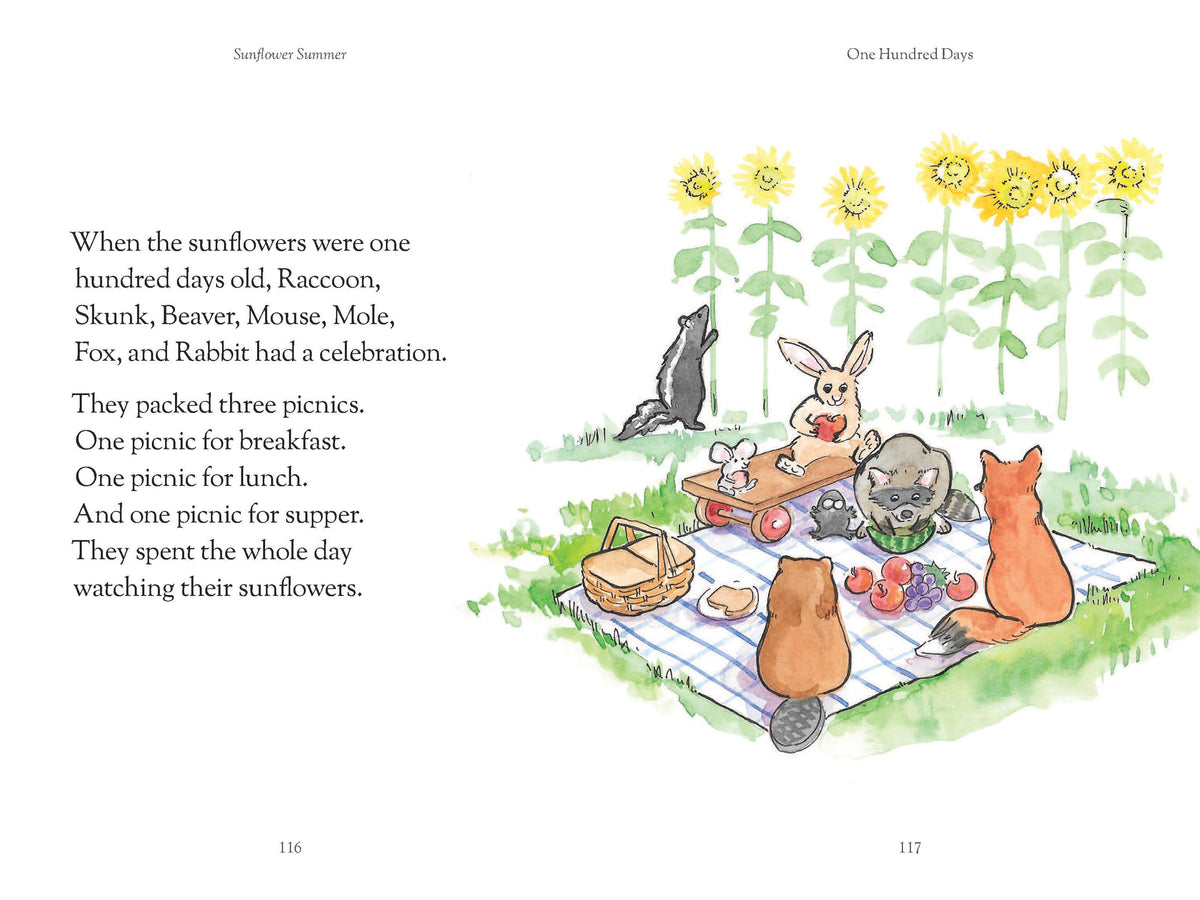 Sunflower Summer

When the sunflowers were one hundred days old, Raccoon, Skunk, Beaver, Mouse, Mole, Fox, and Rabbit had a celebration.

They packed three picnics.
One picnic for breakfast.
One picnic for lunch.
And one picnic for supper.
They spent the whole day watching their sunflowers.

116

One Hundred Days

117